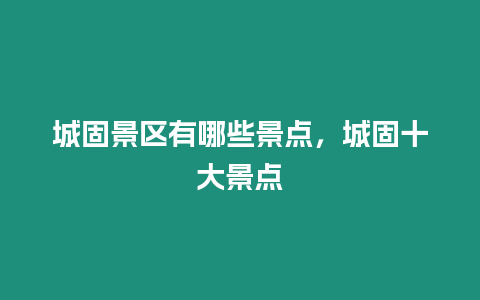 城固景区有哪些景点，城固十大景点